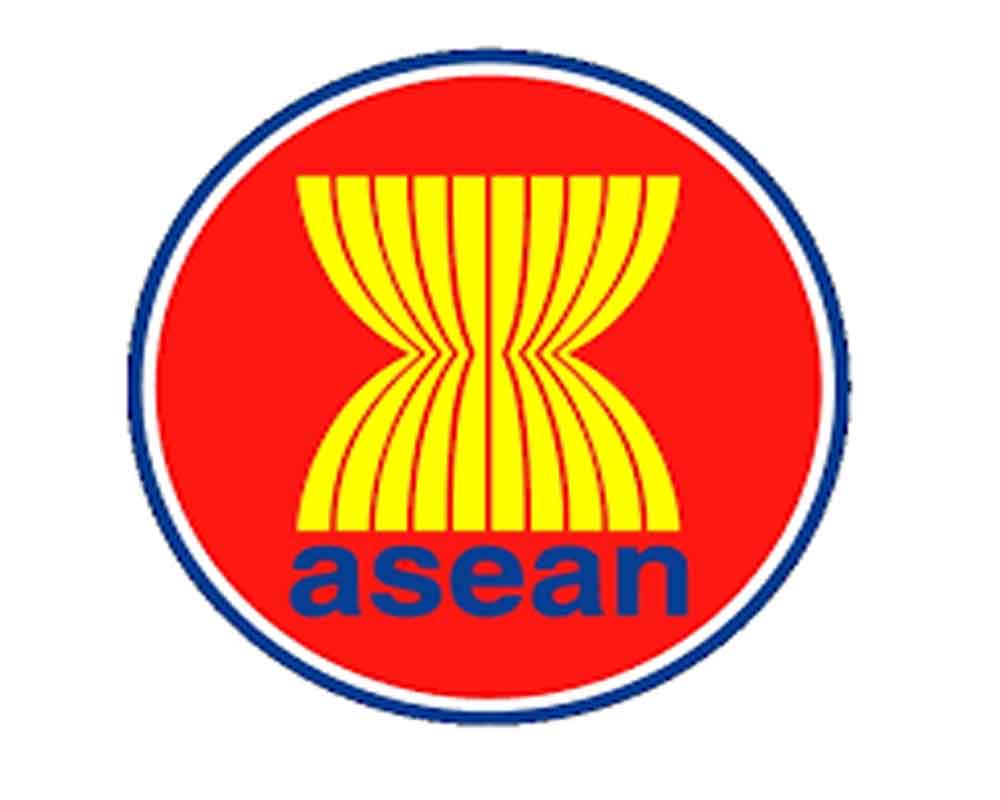 asean